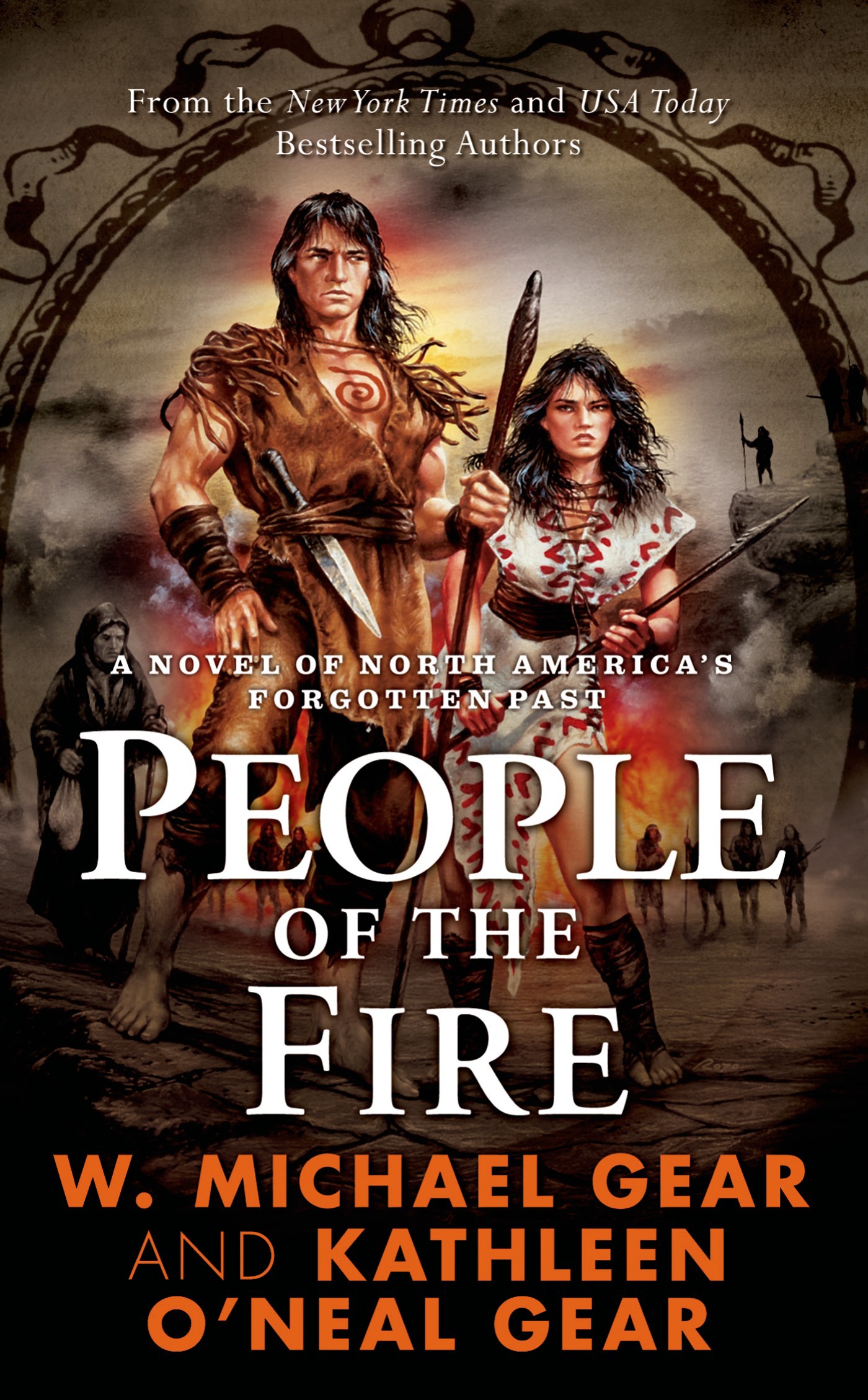 From the New York Times and USA Today Bestselling Authors

A NOVEL OF NORTH AMERICA'S FORGOTTEN PAST

PEOPLE OF THE FIRE

W. MICHAEL GEAR AND KATHLEEN O'NEAL GEAR